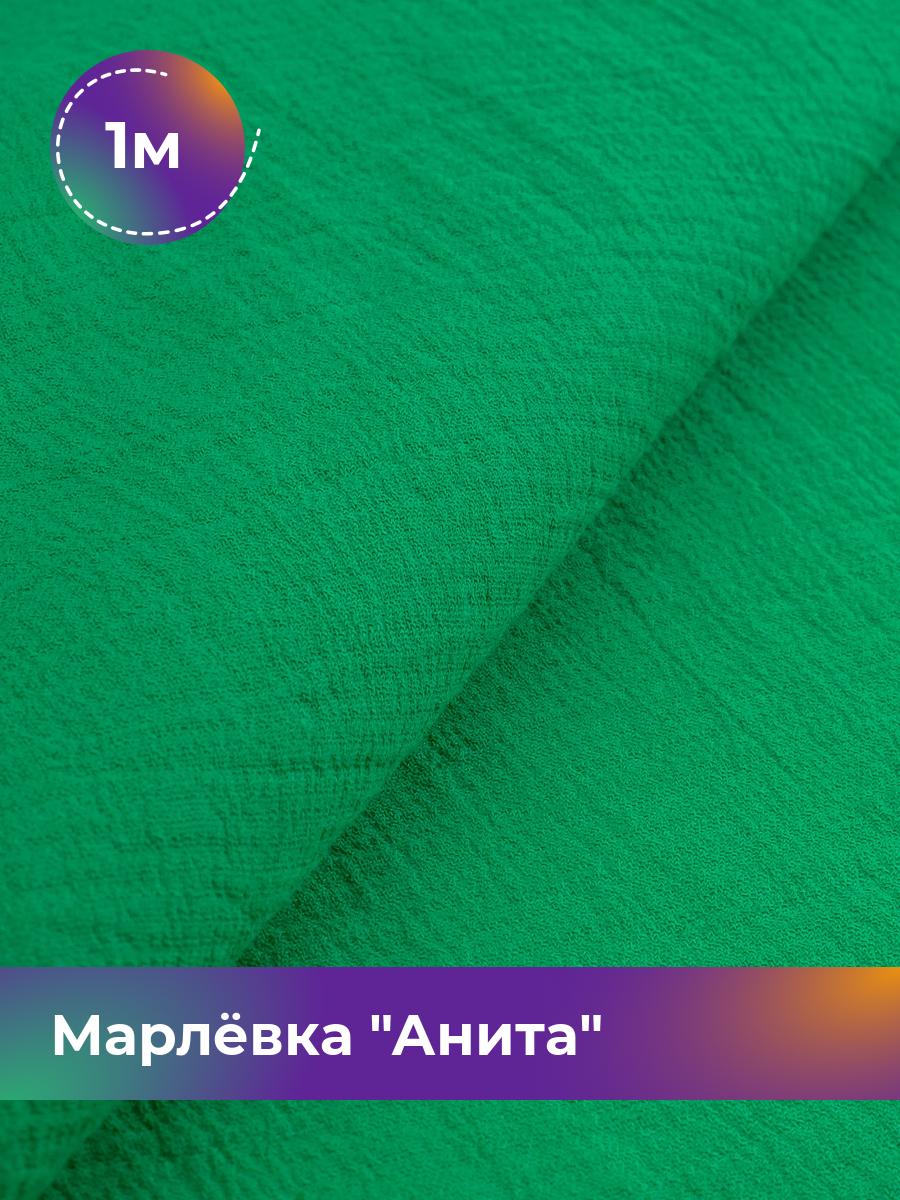 1м

Марлёвка "Анита"